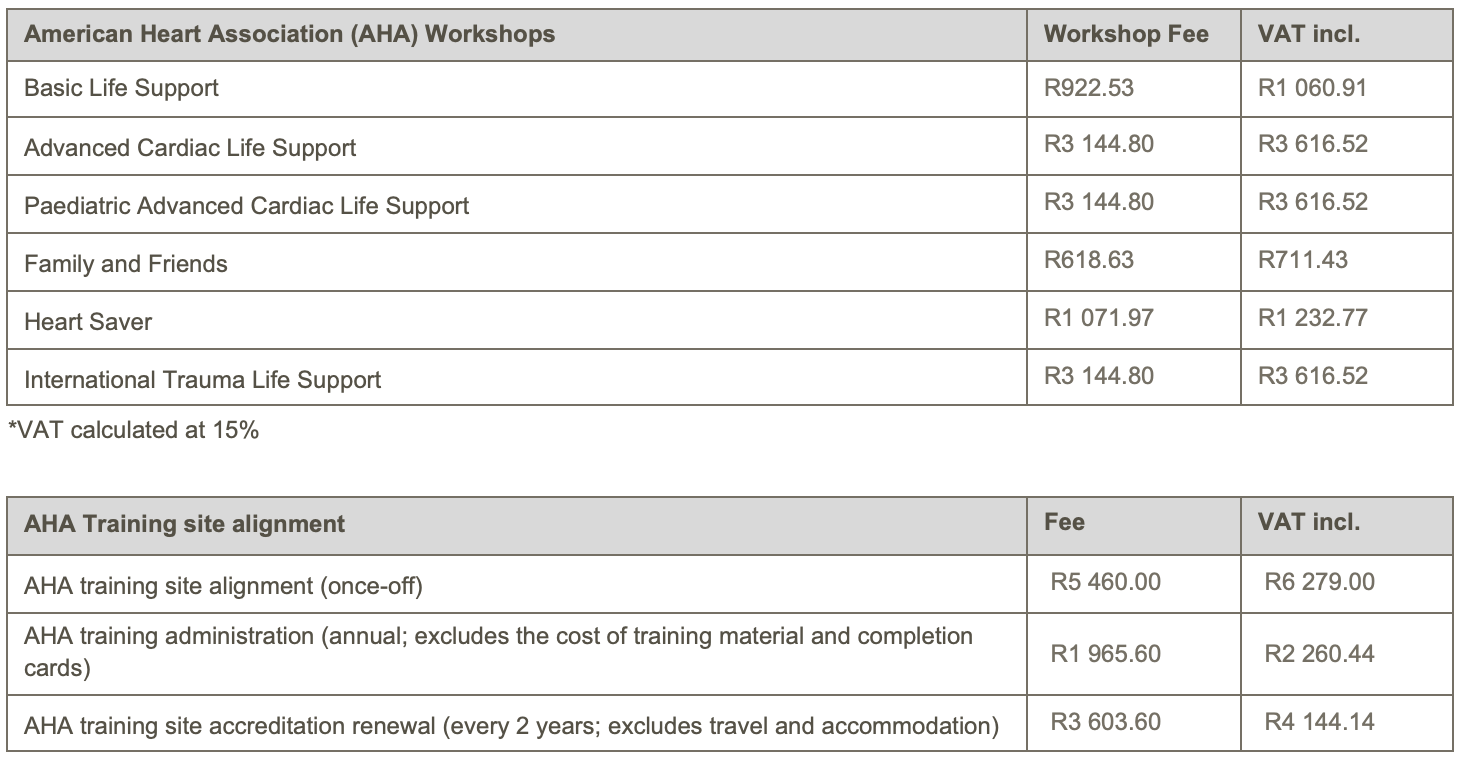 | American Heart Association (AHA) Workshops | Workshop Fee | VAT incl. |
|---|---|---|
| Basic Life Support | R922.53 | R1 060.91 |
| Advanced Cardiac Life Support | R3 144.80 | R3 616.52 |
| Paediatric Advanced Cardiac Life Support | R3 144.80 | R3 616.52 |
| Family and Friends | R618.63 | R711.43 |
| Heart Saver | R1 071.97 | R1 232.77 |
| International Trauma Life Support | R3 144.80 | R3 616.52 |

*VAT calculated at 15%

| AHA Training site alignment | Fee | VAT incl. |
|---|---|---|
| AHA training site alignment (once-off) | R5 460.00 | R6 279.00 |
| AHA training administration (annual; excludes the cost of training material and completion cards) | R1 965.60 | R2 260.44 |
| AHA training site accreditation renewal (every 2 years; excludes travel and accommodation) | R3 603.60 | R4 144.14 |